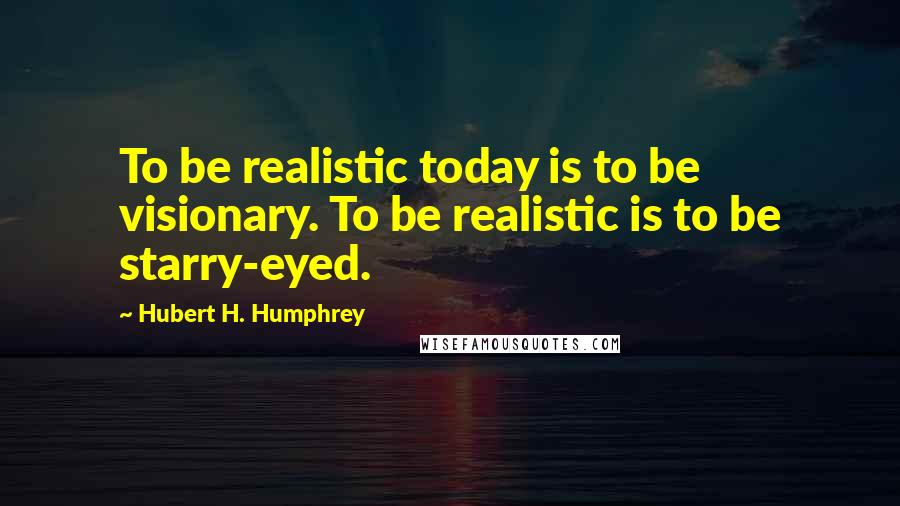 To be realistic today is to be visionary. To be realistic is to be starry-eyed.

~ Hubert H. Humphrey

WISEFAMOUSQUOTES.COM